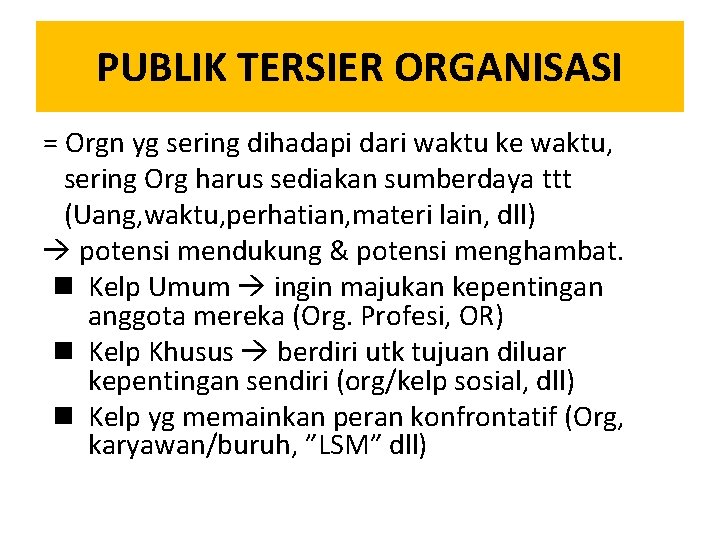 PUBLIK TERSIER ORGANISASI

= Orgn yg sering dihadapi dari waktu ke waktu, sering Org harus sediakan sumberdaya ttt (Uang,waktu,perhatian,materi lain, dll)

→ potensi mendukung & potensi menghambat.

■ Kelp Umum → ingin majukan kepentingan anggota mereka (Org. Profesi, OR)

■ Kelp Khusus → berdiri utk tujuan diluar kepentingan sendiri (org/kelp sosial, dll)

■ Kelp yg memainkan peran konfrontatif (Org, karyawan/buruh, "LSM" dll)